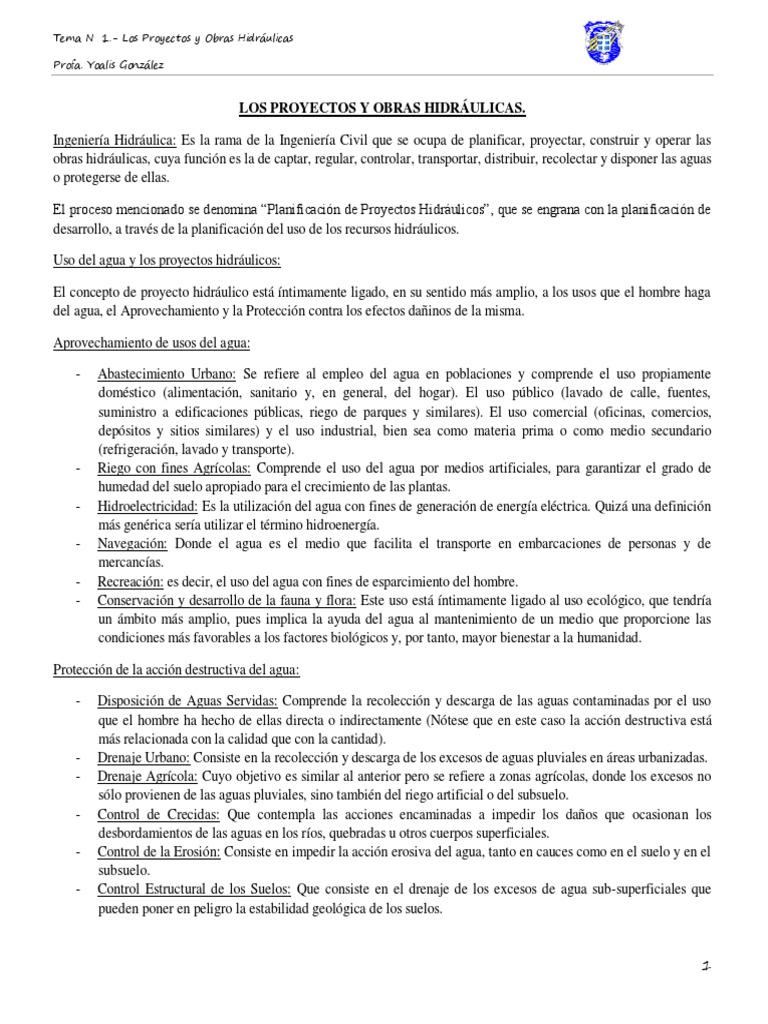 Tema N 1.- Los Proyectos y Obras Hidráulicas

Profa. Yoalis González

LOS PROYECTOS Y OBRAS HIDRÁULICAS.

Ingeniería Hidráulica: Es la rama de la Ingeniería Civil que se ocupa de planificar, proyectar, construir y operar las obras hidráulicas, cuya función es la de captar, regular, controlar, transportar, distribuir, recolectar y disponer las aguas o protegerse de ellas.

El proceso mencionado se denomina "Planificación de Proyectos Hidráulicos", que se engrana con la planificación de desarrollo, a través de la planificación del uso de los recursos hidráulicos.

Uso del agua y los proyectos hidráulicos:

El concepto de proyecto hidráulico está íntimamente ligado, en su sentido más amplio, a los usos que el hombre haga del agua, el Aprovechamiento y la Protección contra los efectos dañinos de la misma.

Aprovechamiento de usos del agua:

- Abastecimiento Urbano: Se refiere al empleo del agua en poblaciones y comprende el uso propiamente doméstico (alimentación, sanitario y, en general, del hogar). El uso público (lavado de calle, fuentes, suministro a edificaciones públicas, riego de parques y similares). El uso comercial (oficinas, comercios, depósitos y sitios similares) y el uso industrial, bien sea como materia prima o como medio secundario (refrigeración, lavado y transporte).
- Riego con fines Agrícolas: Comprende el uso del agua por medios artificiales, para garantizar el grado de humedad del suelo apropiado para el crecimiento de las plantas.
- Hidroelectricidad: Es la utilización del agua con fines de generación de energía eléctrica. Quizá una definición más genérica sería utilizar el término hidroenergía.
- Navegación: Donde el agua es el medio que facilita el transporte en embarcaciones de personas y de mercancías.
- Recreación: es decir, el uso del agua con fines de esparcimiento del hombre.
- Conservación y desarrollo de la fauna y flora: Este uso está íntimamente ligado al uso ecológico, que tendría un ámbito más amplio, pues implica la ayuda del agua al mantenimiento de un medio que proporcione las condiciones más favorables a los factores biológicos y, por tanto, mayor bienestar a la humanidad.

Protección de la acción destructiva del agua:

- Disposición de Aguas Servidas: Comprende la recolección y descarga de las aguas contaminadas por el uso que el hombre ha hecho de ellas directa o indirectamente (Nótese que en este caso la acción destructiva está más relacionada con la calidad que con la cantidad).
- Drenaje Urbano: Consiste en la recolección y descarga de los excesos de aguas pluviales en áreas urbanizadas.
- Drenaje Agrícola: Cuyo objetivo es similar al anterior pero se refiere a zonas agrícolas, donde los excesos no sólo provienen de las aguas pluviales, sino también del riego artificial o del subsuelo.
- Control de Crecidas: Que contempla las acciones encaminadas a impedir los daños que ocasionan los desbordamientos de las aguas en los ríos, quebradas u otros cuerpos superficiales.
- Control de la Erosión: Consiste en impedir la acción erosiva del agua, tanto en cauces como en el suelo y en el subsuelo.
- Control Estructural de los Suelos: Que consiste en el drenaje de los excesos de agua sub-superficiales que pueden poner en peligro la estabilidad geológica de los suelos.

1